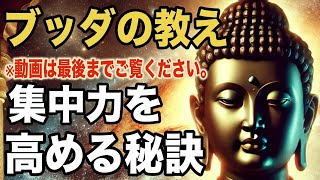 ブッダの教え

※動画は最後までご覧ください。

集中力を
高める秘訣